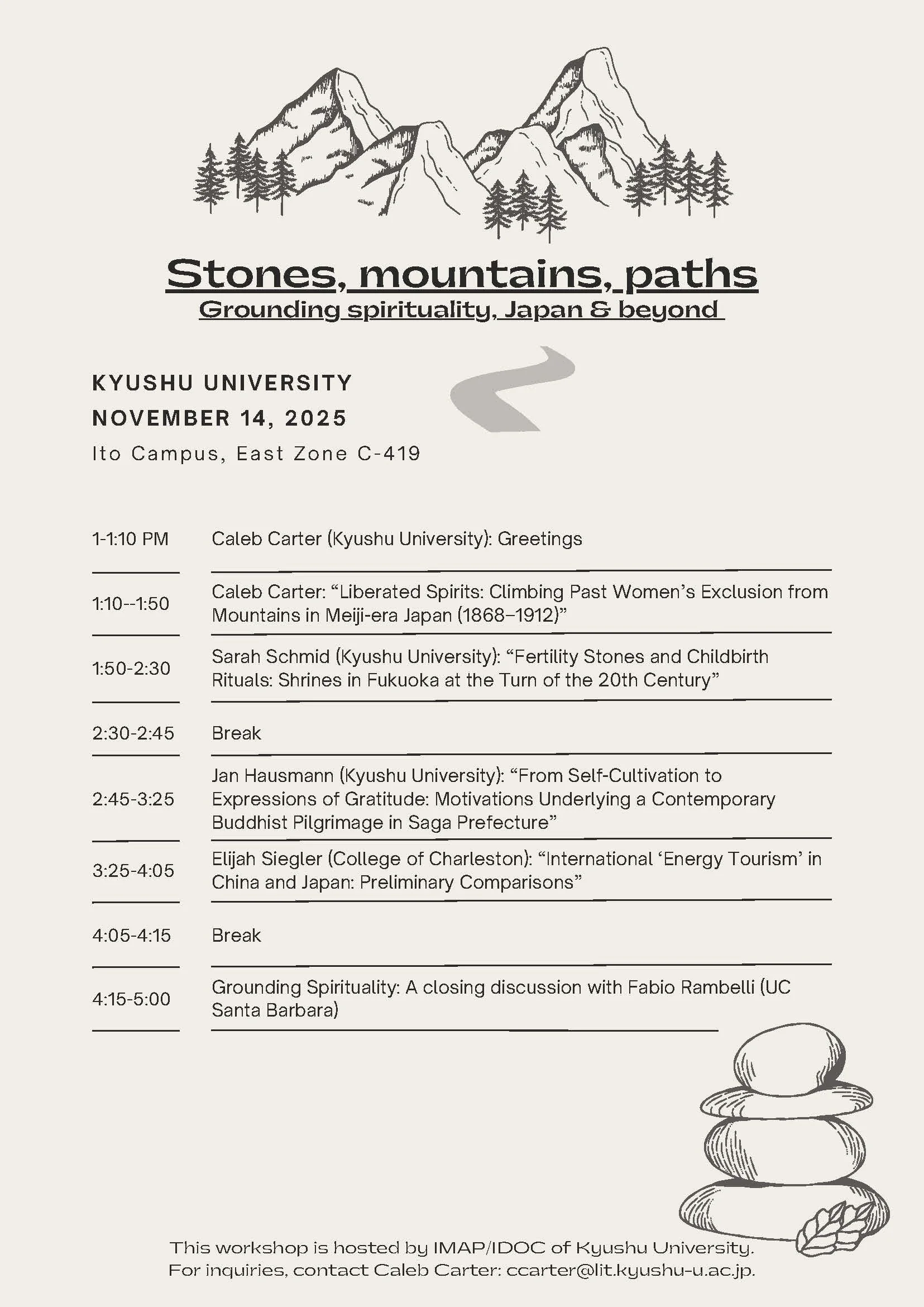 Stones, mountains, paths
Grounding spirituality, Japan & beyond

KYUSHU UNIVERSITY
NOVEMBER 14, 2025
Ito Campus, East Zone C-419

| | |
|---|---|
| 1-1:10 PM | Caleb Carter (Kyushu University): Greetings |
| 1:10--1:50 | Caleb Carter: “Liberated Spirits: Climbing Past Women’s Exclusion from Mountains in Meiji-era Japan (1868–1912)” |
| 1:50-2:30 | Sarah Schmid (Kyushu University): “Fertility Stones and Childbirth Rituals: Shrines in Fukuoka at the Turn of the 20th Century” |
| 2:30-2:45 | Break |
| 2:45-3:25 | Jan Hausmann (Kyushu University): “From Self-Cultivation to Expressions of Gratitude: Motivations Underlying a Contemporary Buddhist Pilgrimage in Saga Prefecture” |
| 3:25-4:05 | Elijah Siegler (College of Charleston): “International ‘Energy Tourism’ in China and Japan: Preliminary Comparisons” |
| 4:05-4:15 | Break |
| 4:15-5:00 | Grounding Spirituality: A closing discussion with Fabio Rambelli (UC Santa Barbara) |

This workshop is hosted by IMAP/IDOC of Kyushu University.
For inquiries, contact Caleb Carter: ccarter@lit.kyushu-u.ac.jp.